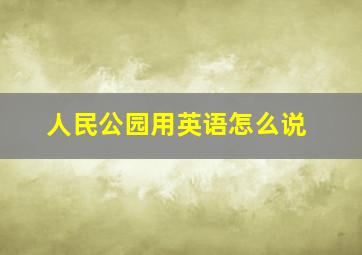 人民公园用英语怎么说